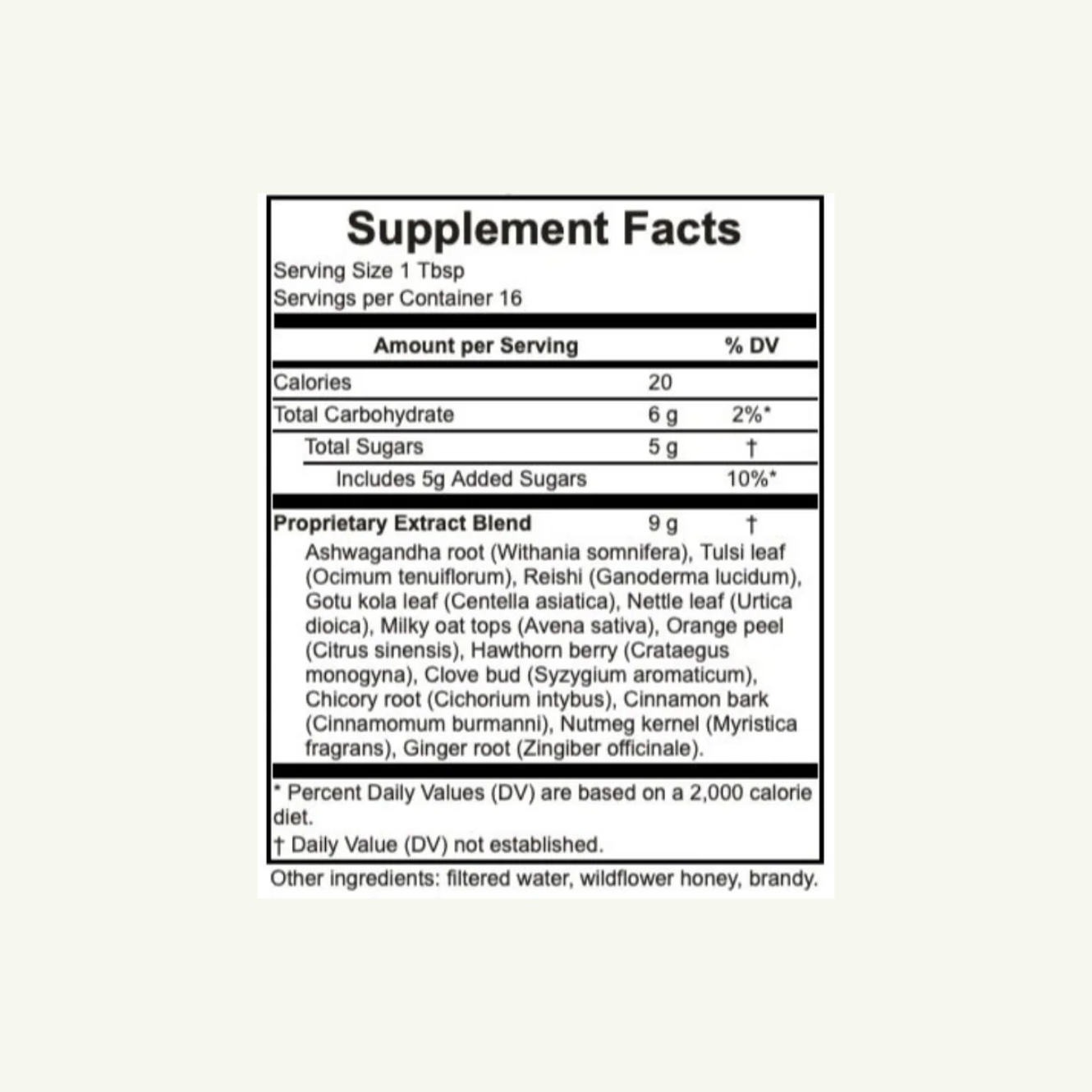 Supplement Facts

Serving Size 1 Tbsp
Servings per Container 16

| Amount per Serving |  | % DV |
|---|---|---|
| Calories | 20 |  |
| Total Carbohydrate | 6 g | 2%* |
| Total Sugars | 5 g | † |
| Includes 5g Added Sugars |  | 10%* |
| Proprietary Extract Blend | 9 g | † |

Ashwagandha root (Withania somnifera), Tulsi leaf (Ocimum tenuiflorum), Reishi (Ganoderma lucidum), Gotu kola leaf (Centella asiatica), Nettle leaf (Urtica dioica), Milky oat tops (Avena sativa), Orange peel (Citrus sinensis), Hawthorn berry (Crataegus monogyna), Clove bud (Syzygium aromaticum), Chicory root (Cichorium intybus), Cinnamon bark (Cinnamomum burmanni), Nutmeg kernel (Myristica fragrans), Ginger root (Zingiber officinale).

* Percent Daily Values (DV) are based on a 2,000 calorie diet.

† Daily Value (DV) not established.

Other ingredients: filtered water, wildflower honey, brandy.